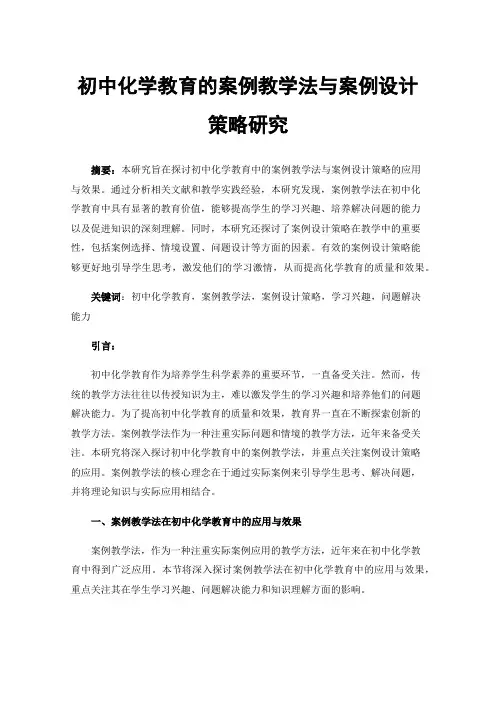 初中化学教育的案例教学法与案例设计策略研究

摘要：本研究旨在探讨初中化学教育中的案例教学法与案例设计策略的应用与效果。通过分析相关文献和教学实践经验，本研究发现，案例教学法在初中化学教育中具有显著的教育价值，能够提高学生的学习兴趣、培养解决问题的能力以及促进知识的深刻理解。同时，本研究还探讨了案例设计策略在教学中的重要性，包括案例选择、情境设置、问题设计等方面的因素。有效的案例设计策略能够更好地引导学生思考，激发他们的学习激情，从而提高化学教育的质量和效果。

关键词：初中化学教育，案例教学法，案例设计策略，学习兴趣，问题解决能力

引言：

初中化学教育作为培养学生科学素养的重要环节，一直备受关注。然而，传统的教学方法往往以传授知识为主，难以激发学生的学习兴趣和培养他们的问题解决能力。为了提高初中化学教育的质量和效果，教育界一直在不断探索创新的教学方法。案例教学法作为一种注重实际问题和情境的教学方法，近年来备受关注。本研究将深入探讨初中化学教育中的案例教学法，并重点关注案例设计策略的应用。案例教学法的核心理念在于通过实际案例来引导学生思考、解决问题，并将理论知识与实际应用相结合。

一、案例教学法在初中化学教育中的应用与效果

案例教学法，作为一种注重实际案例应用的教学方法，近年来在初中化学教育中得到广泛应用。本节将深入探讨案例教学法在初中化学教育中的应用与效果，重点关注其在学生学习兴趣、问题解决能力和知识理解方面的影响。